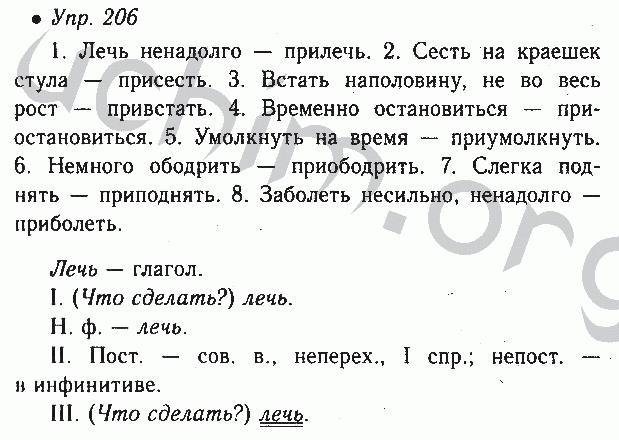 • Упр. 206

1. Лечь ненадолго — прилечь. 2. Сесть на краешек стула — присесть. 3. Встать наполовину, не во весь рост — привстать. 4. Временно остановиться — приостановиться. 5. Умолкнуть на время — приумолкнуть. 6. Немного ободрить — приободрить. 7. Слегка поднять — приподнять. 8. Заболеть несильно, ненадолго — приболеть.

Лечь — глагол.
I. (Что сделать?) лечь.
Н. ф. — лечь.
II. Пост. — сов. в., неперех., I спр.; непост. — в инфинитиве.
III. (Что сделать?) лечь.

uchim.org